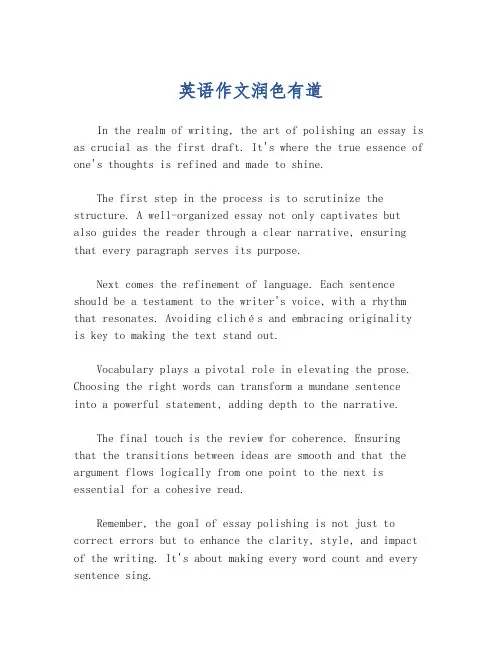 英语作文润色有道

In the realm of writing, the art of polishing an essay is as crucial as the first draft. It's where the true essence of one's thoughts is refined and made to shine.

The first step in the process is to scrutinize the structure. A well-organized essay not only captivates but also guides the reader through a clear narrative, ensuring that every paragraph serves its purpose.

Next comes the refinement of language. Each sentence should be a testament to the writer's voice, with a rhythm that resonates. Avoiding clichés and embracing originality is key to making the text stand out.

Vocabulary plays a pivotal role in elevating the prose. Choosing the right words can transform a mundane sentence into a powerful statement, adding depth to the narrative.

The final touch is the review for coherence. Ensuring that the transitions between ideas are smooth and that the argument flows logically from one point to the next is essential for a cohesive read.

Remember, the goal of essay polishing is not just to correct errors but to enhance the clarity, style, and impact of the writing. It's about making every word count and every sentence sing.